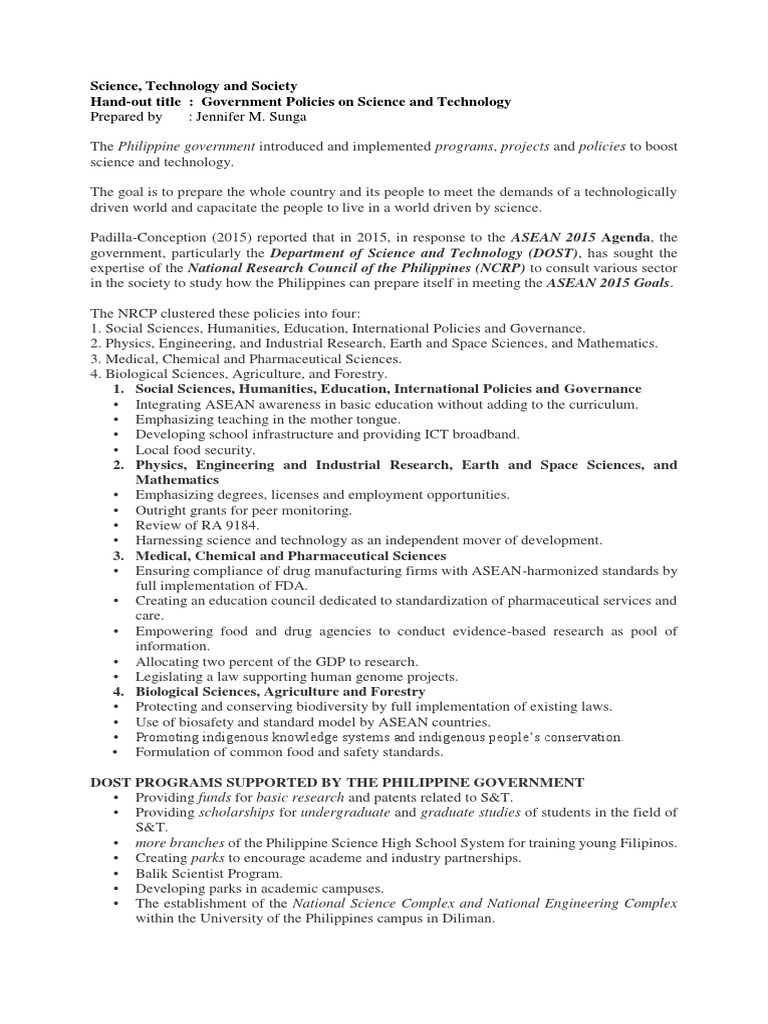 Science, Technology and Society
Hand-out title : Government Policies on Science and Technology
Prepared by : Jennifer M. Sunga

The Philippine government introduced and implemented programs, projects and policies to boost science and technology.

The goal is to prepare the whole country and its people to meet the demands of a technologically driven world and capacitate the people to live in a world driven by science.

Padilla-Conception (2015) reported that in 2015, in response to the ASEAN 2015 Agenda, the government, particularly the Department of Science and Technology (DOST), has sought the expertise of the National Research Council of the Philippines (NCRP) to consult various sector in the society to study how the Philippines can prepare itself in meeting the ASEAN 2015 Goals.

The NRCP clustered these policies into four:
1. Social Sciences, Humanities, Education, International Policies and Governance.
2. Physics, Engineering, and Industrial Research, Earth and Space Sciences, and Mathematics.
3. Medical, Chemical and Pharmaceutical Sciences.
4. Biological Sciences, Agriculture, and Forestry.

1. Social Sciences, Humanities, Education, International Policies and Governance
• Integrating ASEAN awareness in basic education without adding to the curriculum.
• Emphasizing teaching in the mother tongue.
• Developing school infrastructure and providing ICT broadband.
• Local food security.

2. Physics, Engineering and Industrial Research, Earth and Space Sciences, and Mathematics
• Emphasizing degrees, licenses and employment opportunities.
• Outright grants for peer monitoring.
• Review of RA 9184.
• Harnessing science and technology as an independent mover of development.

3. Medical, Chemical and Pharmaceutical Sciences
• Ensuring compliance of drug manufacturing firms with ASEAN-harmonized standards by full implementation of FDA.
• Creating an education council dedicated to standardization of pharmaceutical services and care.
• Empowering food and drug agencies to conduct evidence-based research as pool of information.
• Allocating two percent of the GDP to research.
• Legislating a law supporting human genome projects.

4. Biological Sciences, Agriculture and Forestry
• Protecting and conserving biodiversity by full implementation of existing laws.
• Use of biosafety and standard model by ASEAN countries.
• Promoting indigenous knowledge systems and indigenous people's conservation.
• Formulation of common food and safety standards.

DOST PROGRAMS SUPPORTED BY THE PHILIPPINE GOVERNMENT
• Providing funds for basic research and patents related to S&T.
• Providing scholarships for undergraduate and graduate studies of students in the field of S&T.
• more branches of the Philippine Science High School System for training young Filipinos.
• Creating parks to encourage academe and industry partnerships.
• Balik Scientist Program.
• Developing parks in academic campuses.
• The establishment of the National Science Complex and National Engineering Complex within the University of the Philippines campus in Diliman.